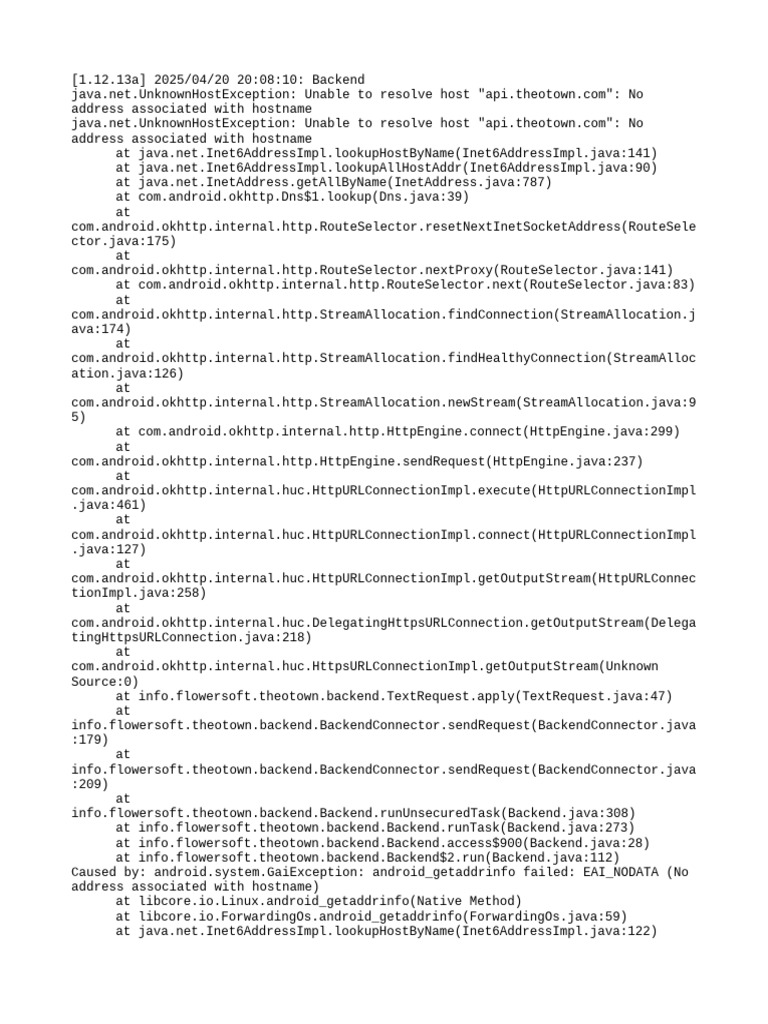 [1.12.13a] 2025/04/20 20:08:10: Backend
java.net.UnknownHostException: Unable to resolve host "api.theotown.com": No address associated with hostname
java.net.UnknownHostException: Unable to resolve host "api.theotown.com": No address associated with hostname
at java.net.Inet6AddressImpl.lookupHostByName(Inet6AddressImpl.java:141)
at java.net.Inet6AddressImpl.lookupAllHostAddr(Inet6AddressImpl.java:90)
at java.net.InetAddress.getAllByName(InetAddress.java:787)
at com.android.okhttp.Dns$1.lookup(Dns.java:39)
at com.android.okhttp.internal.http.RouteSelector.resetNextInetSocketAddress(RouteSelector.java:175)
at com.android.okhttp.internal.http.RouteSelector.nextProxy(RouteSelector.java:141)
at com.android.okhttp.internal.http.RouteSelector.next(RouteSelector.java:83)
at com.android.okhttp.internal.http.StreamAllocation.findConnection(StreamAllocation.java:174)
at com.android.okhttp.internal.http.StreamAllocation.findHealthyConnection(StreamAllocation.java:126)
at com.android.okhttp.internal.http.StreamAllocation.newStream(StreamAllocation.java:95)
at com.android.okhttp.internal.http.HttpEngine.connect(HttpEngine.java:299)
at com.android.okhttp.internal.http.HttpEngine.sendRequest(HttpEngine.java:237)
at com.android.okhttp.internal.huc.HttpURLConnectionImpl.execute(HttpURLConnectionImpl.java:461)
at com.android.okhttp.internal.huc.HttpURLConnectionImpl.connect(HttpURLConnectionImpl.java:127)
at com.android.okhttp.internal.huc.HttpURLConnectionImpl.getOutputStream(HttpURLConnectionImpl.java:258)
at com.android.okhttp.internal.huc.DelegatingHttpsURLConnection.getOutputStream(DelegatingHttpsURLConnection.java:218)
at com.android.okhttp.internal.huc.HttpsURLConnectionImpl.getOutputStream(Unknown Source:0)
at info.flowersoft.theotown.backend.TextRequest.apply(TextRequest.java:47)
at info.flowersoft.theotown.backend.BackendConnector.sendRequest(BackendConnector.java:179)
at info.flowersoft.theotown.backend.BackendConnector.sendRequest(BackendConnector.java:209)
at info.flowersoft.theotown.backend.Backend.runUnsecuredTask(Backend.java:308)
at info.flowersoft.theotown.backend.Backend.runTask(Backend.java:273)
at info.flowersoft.theotown.backend.Backend.access$900(Backend.java:28)
at info.flowersoft.theotown.backend.Backend$2.run(Backend.java:112)
Caused by: android.system.GaiException: android_getaddrinfo failed: EAI_NODATA (No address associated with hostname)
at libcore.io.Linux.android_getaddrinfo(Native Method)
at libcore.io.ForwardingOs.android_getaddrinfo(ForwardingOs.java:59)
at java.net.Inet6AddressImpl.lookupHostByName(Inet6AddressImpl.java:122)